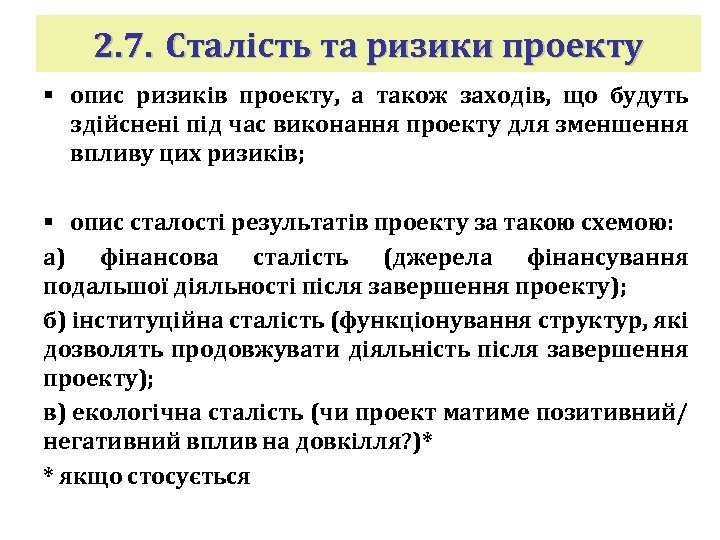 2.7. Сталість та ризики проекту

▪ опис ризиків проекту, а також заходів, що будуть здійснені під час виконання проекту для зменшення впливу цих ризиків;

▪ опис сталості результатів проекту за такою схемою:

а) фінансова сталість (джерела фінансування подальшої діяльності після завершення проекту);

б) інституційна сталість (функціонування структур, які дозволять продовжувати діяльність після завершення проекту);

в) екологічна сталість (чи проект матиме позитивний/ негативний вплив на довкілля?)*

* якщо стосується